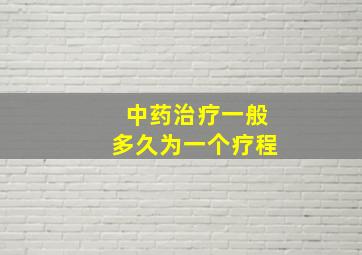 中药治疗一般
多久为一个疗程